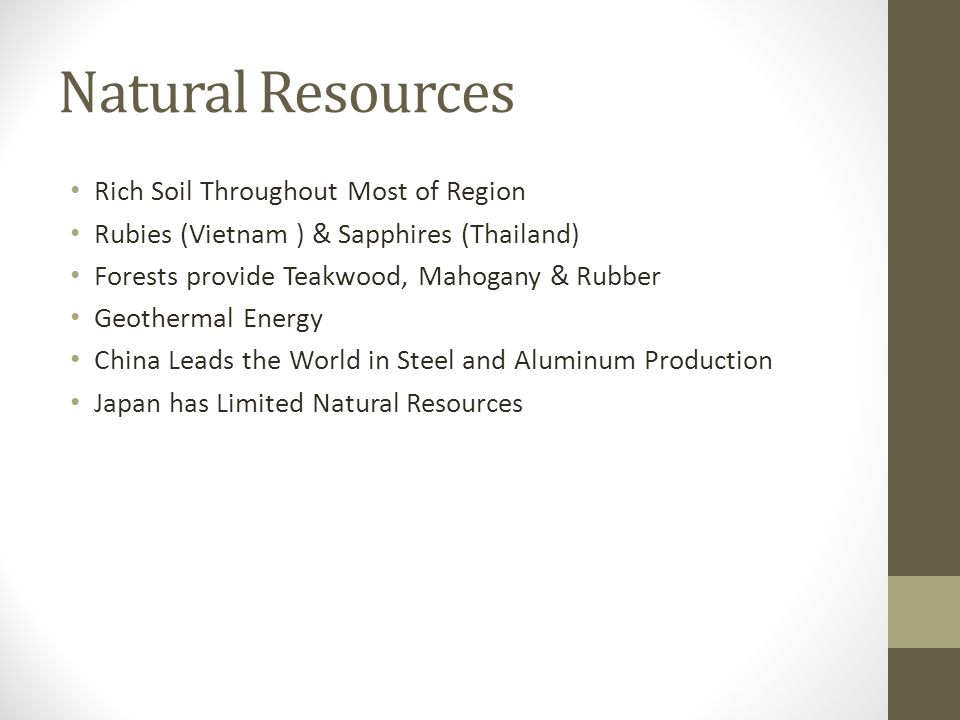 Natural Resources

• Rich Soil Throughout Most of Region
• Rubies (Vietnam ) & Sapphires (Thailand)
• Forests provide Teakwood, Mahogany & Rubber
• Geothermal Energy
• China Leads the World in Steel and Aluminum Production
• Japan has Limited Natural Resources